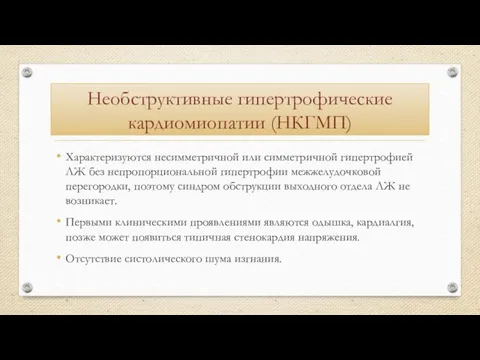 Необструктивные гипертрофические кардиомиопатии (НКГМП)

• Характеризуются несимметричной или симметричной гипертрофией ЛЖ без непропорциональной гипертрофии межжелудочковой перегородки, поэтому синдром обструкции выходного отдела ЛЖ не возникает.

• Первыми клиническими проявлениями являются одышка, кардиалгия, позже может появиться типичная стенокардия напряжения.

• Отсутствие систолического шума изгнания.